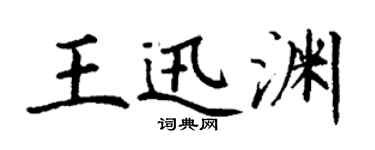 王迅渊
词典网